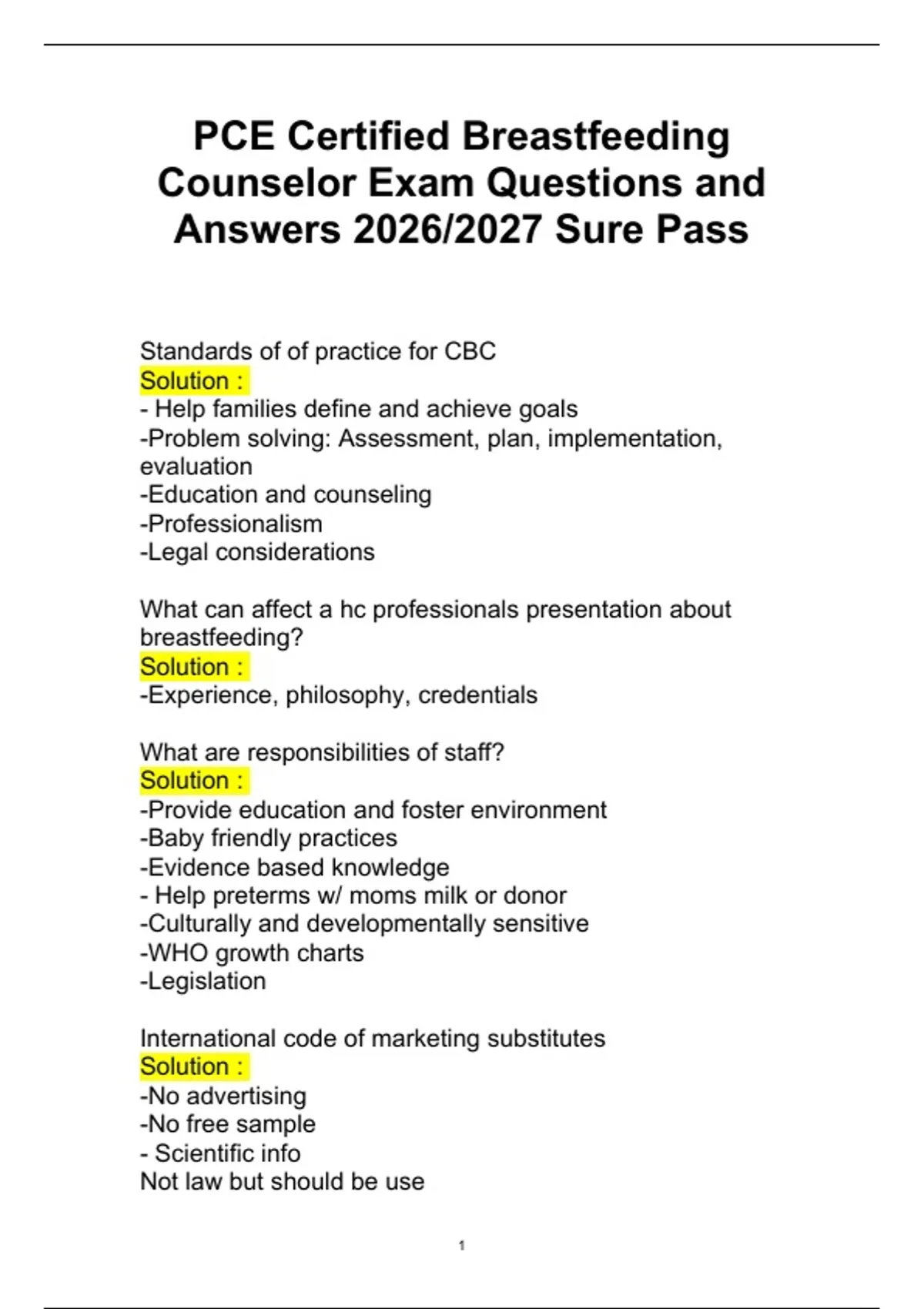 PCE Certified Breastfeeding Counselor Exam Questions and Answers 2026/2027 Sure Pass

Standards of of practice for CBC
Solution :
- Help families define and achieve goals
-Problem solving: Assessment, plan, implementation, evaluation
-Education and counseling
-Professionalism
-Legal considerations

What can affect a hc professionals presentation about breastfeeding?
Solution :
-Experience, philosophy, credentials

What are responsibilities of staff?
Solution :
-Provide education and foster environment
-Baby friendly practices
-Evidence based knowledge
- Help preterms w/ moms milk or donor
-Culturally and developmentally sensitive
-WHO growth charts
-Legislation

International code of marketing substitutes
Solution :
-No advertising
-No free sample
- Scientific info
Not law but should be use

1